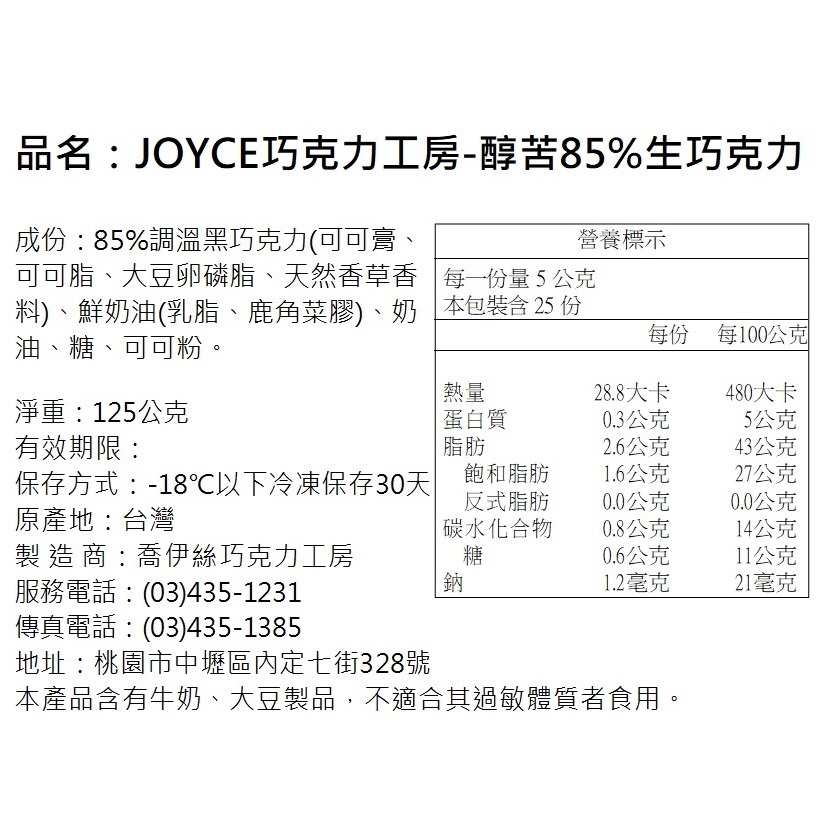 品名：JOYCE巧克力工房-醇苦85%生巧克力

成份：85%調溫黑巧克力(可可膏、可可脂、大豆卵磷脂、天然香草香料)、鮮奶油(乳脂、鹿角菜膠)、奶油、糖、可可粉。

淨重：125公克
有效期限：
保存方式：-18℃以下冷凍保存30天
原產地：台灣
製 造 商：喬伊絲巧克力工房
服務電話：(03)435-1231
傳真電話：(03)435-1385
地址：桃園市中壢區內定七街328號
本產品含有牛奶、大豆製品，不適合其過敏體質者食用。

營養標示

每一份量5公克
本包裝含25份

|  | 每份 | 每100公克 |
|---|---|---|
| 熱量 | 28.8大卡 | 480大卡 |
| 蛋白質 | 0.3公克 | 5公克 |
| 脂肪 | 2.6公克 | 43公克 |
| 飽和脂肪 | 1.6公克 | 27公克 |
| 反式脂肪 | 0.0公克 | 0.0公克 |
| 碳水化合物 | 0.8公克 | 14公克 |
| 糖 | 0.6公克 | 11公克 |
| 鈉 | 1.2毫克 | 21毫克 |